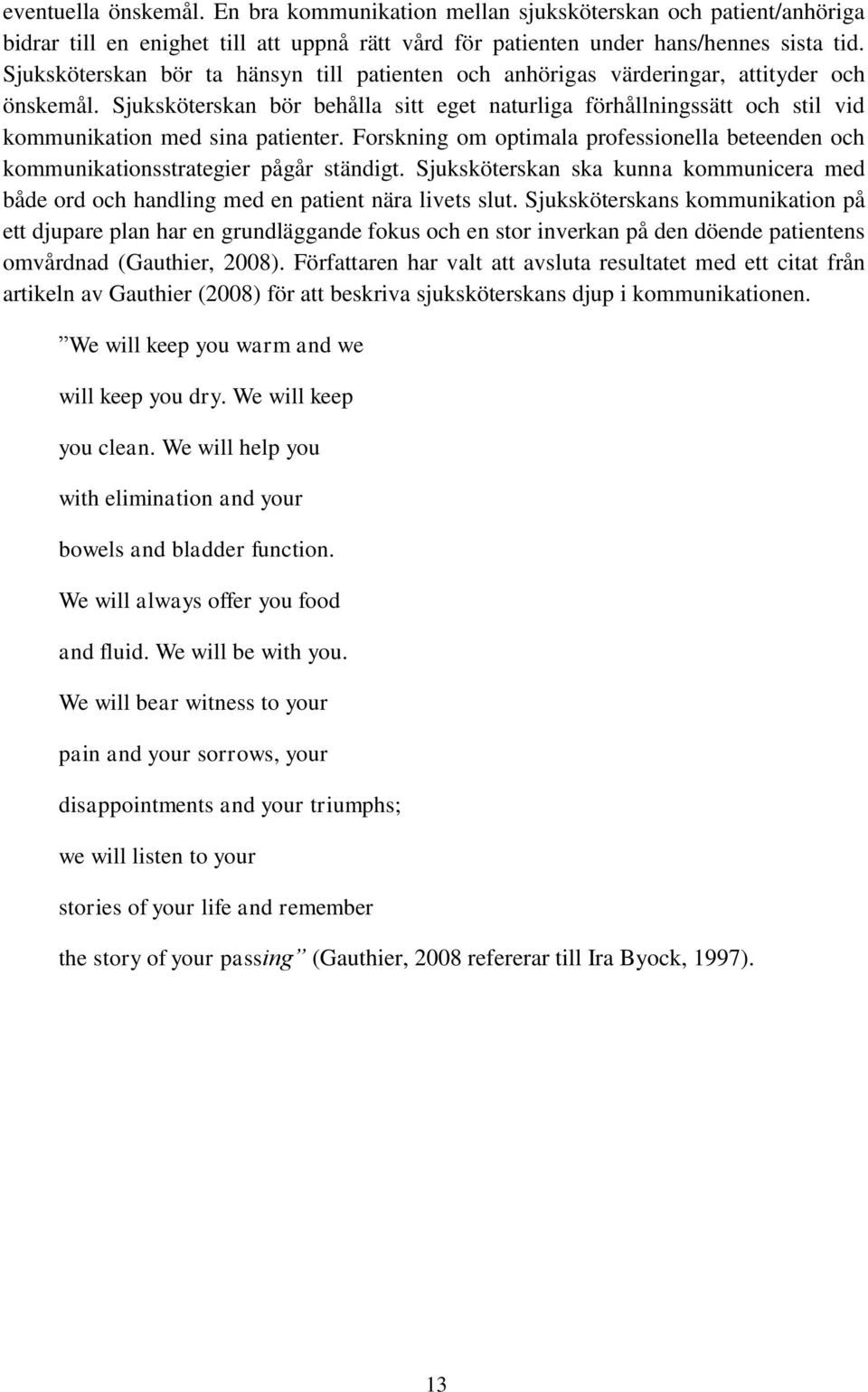 eventuella önskemål. En bra kommunikation mellan sjuksköterskan och patient/anhöriga bidrar till en enighet till att uppnå rätt vård för patienten under hans/hennes sista tid. Sjuksköterskan bör ta hänsyn till patienten och anhörigas värderingar, attityder och önskemål. Sjuksköterskan bör behålla sitt eget naturliga förhållningssätt och stil vid kommunikation med sina patienter. Forskning om optimala professionella beteenden och kommunikationsstrategier pågår ständigt. Sjuksköterskan ska kunna kommunicera med både ord och handling med en patient nära livets slut. Sjuksköterskans kommunikation på ett djupare plan har en grundläggande fokus och en stor inverkan på den döende patientens omvårdnad (Gauthier, 2008). Författaren har valt att avsluta resultatet med ett citat från artikeln av Gauthier (2008) för att beskriva sjuksköterskans djup i kommunikationen.

”We will keep you warm and we

will keep you dry. We will keep

you clean. We will help you

with elimination and your

bowels and bladder function.

We will always offer you food

and fluid. We will be with you.

We will bear witness to your

pain and your sorrows, your

disappointments and your triumphs;

we will listen to your

stories of your life and remember

the story of your passing” (Gauthier, 2008 refererar till Ira Byock, 1997).

13